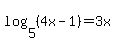 $\log_5(4x-1)=3x$